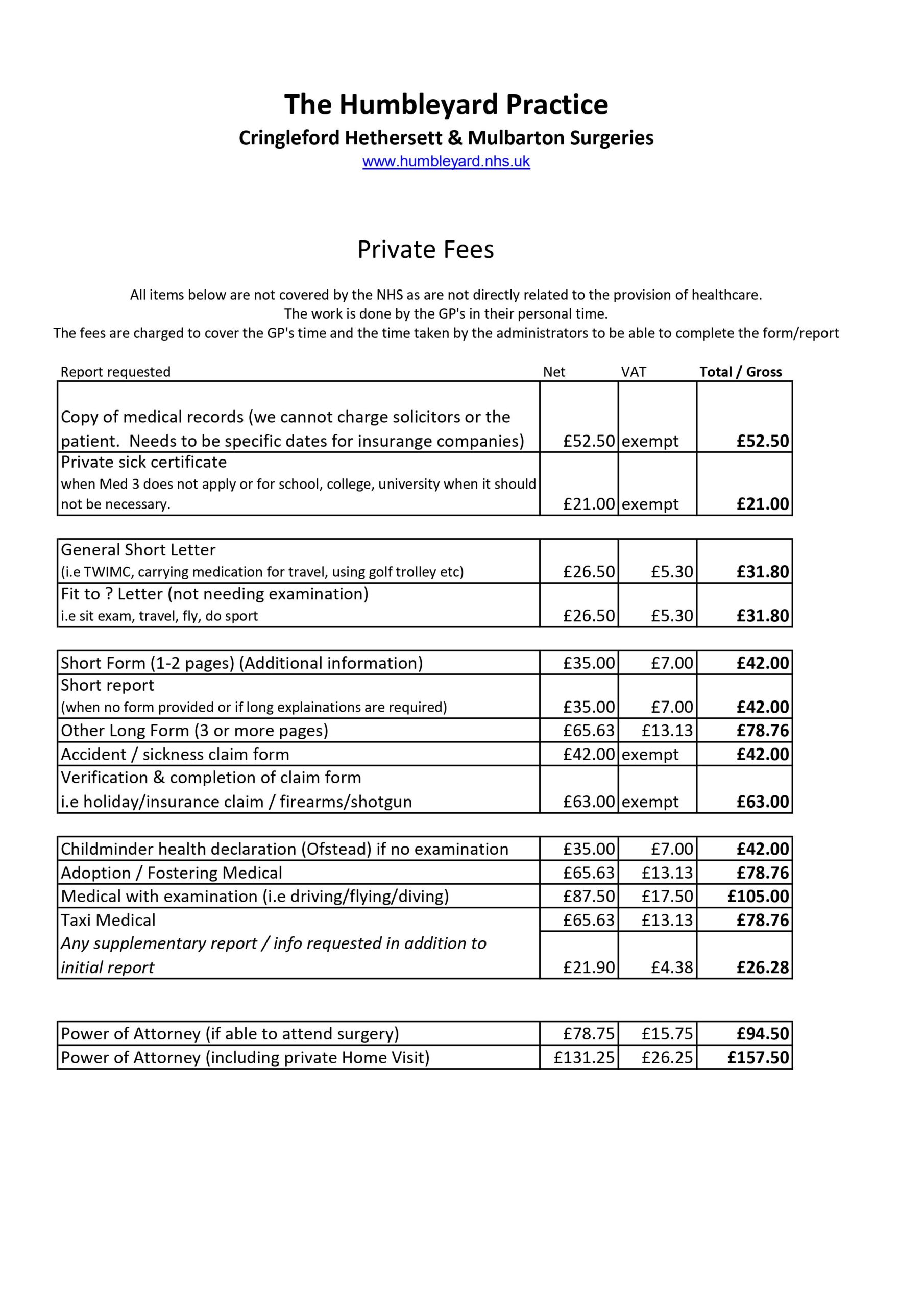 The Humbleyard Practice
Cringleford Hethersett & Mulbarton Surgeries
www.humbleyard.nhs.uk

Private Fees

All items below are not covered by the NHS as are not directly related to the provision of healthcare.
The work is done by the GP's in their personal time.
The fees are charged to cover the GP's time and the time taken by the administrators to be able to complete the form/report

| Report requested | Net | VAT | Total / Gross |
|---|---|---|---|
| Copy of medical records (we cannot charge solicitors or the patient. Needs to be specific dates for insurange companies) | £52.50 | exempt | £52.50 |
| Private sick certificate when Med 3 does not apply or for school, college, university when it should not be necessary. | £21.00 | exempt | £21.00 |

| | | | |
|---|---|---|---|
| General Short Letter (i.e TWIMC, carrying medication for travel, using golf trolley etc) | £26.50 | £5.30 | £31.80 |
| Fit to ? Letter (not needing examination) i.e sit exam, travel, fly, do sport | £26.50 | £5.30 | £31.80 |

| | | | |
|---|---|---|---|
| Short Form (1-2 pages) (Additional information) | £35.00 | £7.00 | £42.00 |
| Short report (when no form provided or if long explainations are required) | £35.00 | £7.00 | £42.00 |
| Other Long Form (3 or more pages) | £65.63 | £13.13 | £78.76 |
| Accident / sickness claim form | £42.00 | exempt | £42.00 |
| Verification & completion of claim form i.e holiday/insurance claim / firearms/shotgun | £63.00 | exempt | £63.00 |

| | | | |
|---|---|---|---|
| Childminder health declaration (Ofstead) if no examination | £35.00 | £7.00 | £42.00 |
| Adoption / Fostering Medical | £65.63 | £13.13 | £78.76 |
| Medical with examination (i.e driving/flying/diving) | £87.50 | £17.50 | £105.00 |
| Taxi Medical | £65.63 | £13.13 | £78.76 |
| Any supplementary report / info requested in addition to initial report | £21.90 | £4.38 | £26.28 |

| | | | |
|---|---|---|---|
| Power of Attorney (if able to attend surgery) | £78.75 | £15.75 | £94.50 |
| Power of Attorney (including private Home Visit) | £131.25 | £26.25 | £157.50 |